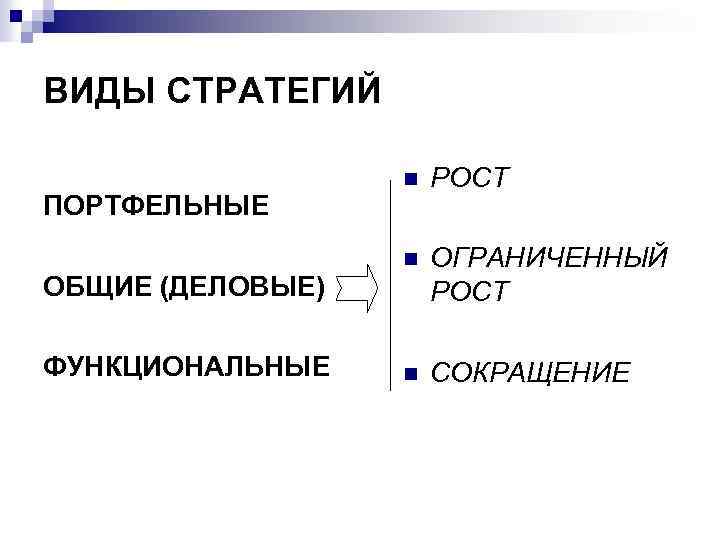 ВИДЫ СТРАТЕГИЙ

ПОРТФЕЛЬНЫЕ

ОБЩИЕ (ДЕЛОВЫЕ)

ФУНКЦИОНАЛЬНЫЕ

• РОСТ
• ОГРАНИЧЕННЫЙ РОСТ
• СОКРАЩЕНИЕ